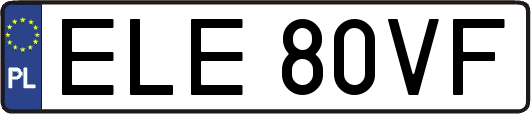 PL
ELE 80VF